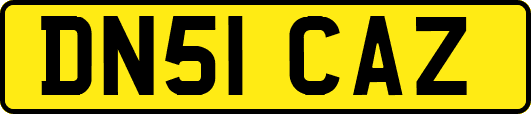 DN51 CAZ